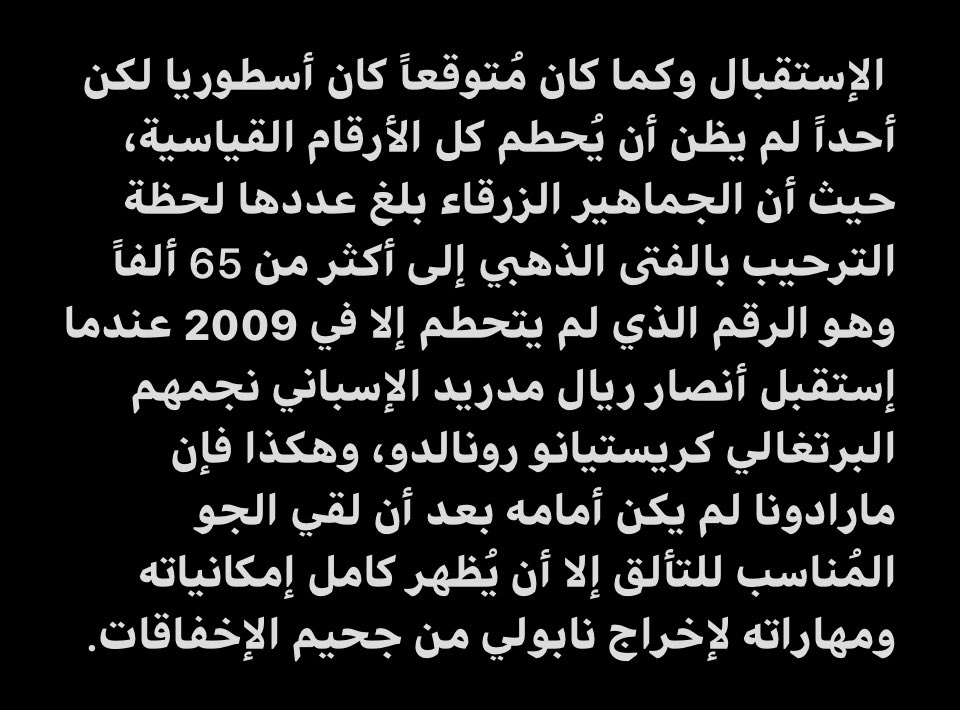 الإستقبال وكما كان مُتوقعاً كان أسطوريا لكن أحداً لم يظن أن يُحطم كل الأرقام القياسية، حيث أن الجماهير الزرقاء بلغ عددها لحظة الترحيب بالفتى الذهبي إلى أكثر من 65 ألفاً وهو الرقم الذي لم يتحطم إلا في 2009 عندما إستقبل أنصار ريال مدريد الإسباني نجمهم البرتغالي كريستيانو رونالدو، وهكذا فإن مارادونا لم يكن أمامه بعد أن لقي الجو المُناسب للتألق إلا أن يُظهر كامل إمكانياته ومهاراته لإخراج نابولي من جحيم الإخفاقات.